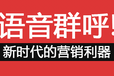 语音群呼!

新时代的营销利器